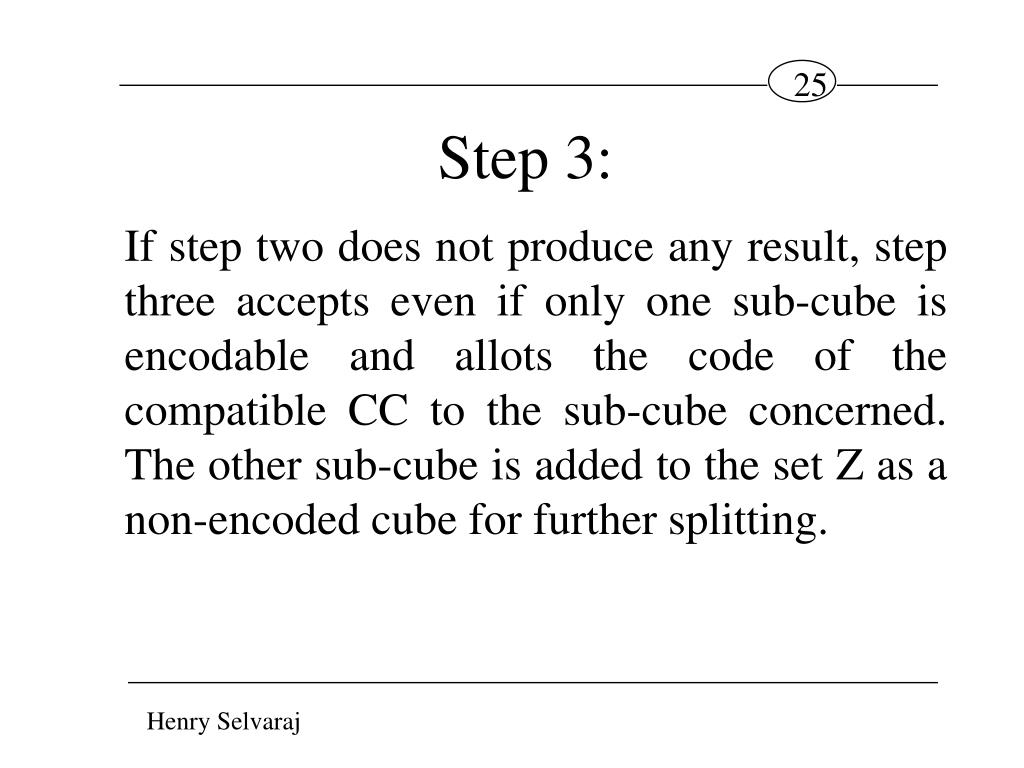 25

Step 3:

If step two does not produce any result, step three accepts even if only one sub-cube is encodable and allots the code of the compatible CC to the sub-cube concerned. The other sub-cube is added to the set Z as a non-encoded cube for further splitting.

Henry Selvaraj